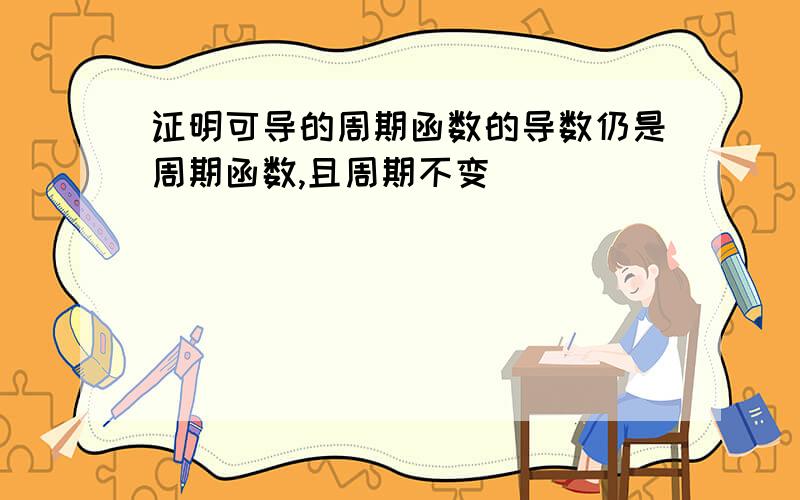 证明可导的周期函数的导数仍是周期函数,且周期不变